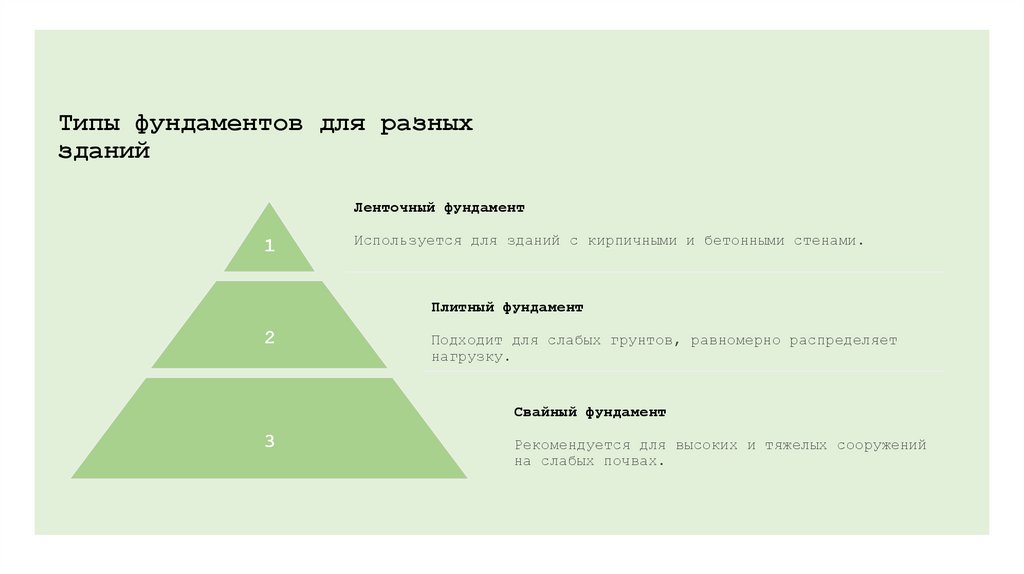 Типы фундаментов для разных зданий

1

Ленточный фундамент

Используется для зданий с кирпичными и бетонными стенами.

2

Плитный фундамент

Подходит для слабых грунтов, равномерно распределяет нагрузку.

3

Свайный фундамент

Рекомендуется для высоких и тяжелых сооружений на слабых почвах.